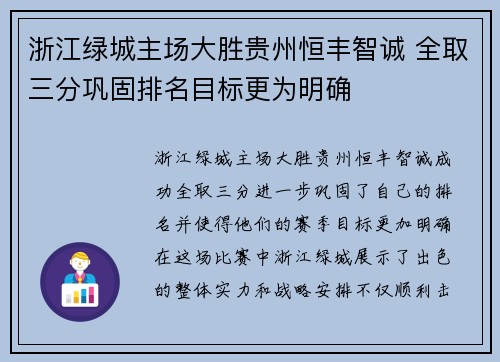 浙江绿城主场大胜贵州恒丰智诚 全取三分巩固排名目标更为明确

浙江绿城主场大胜贵州恒丰智诚成功全取三分进一步巩固了自己的排名并使得他们的赛季目标更加明确在这场比赛中浙江绿城展示了出色的整体实力和战略安排不仅顺利击